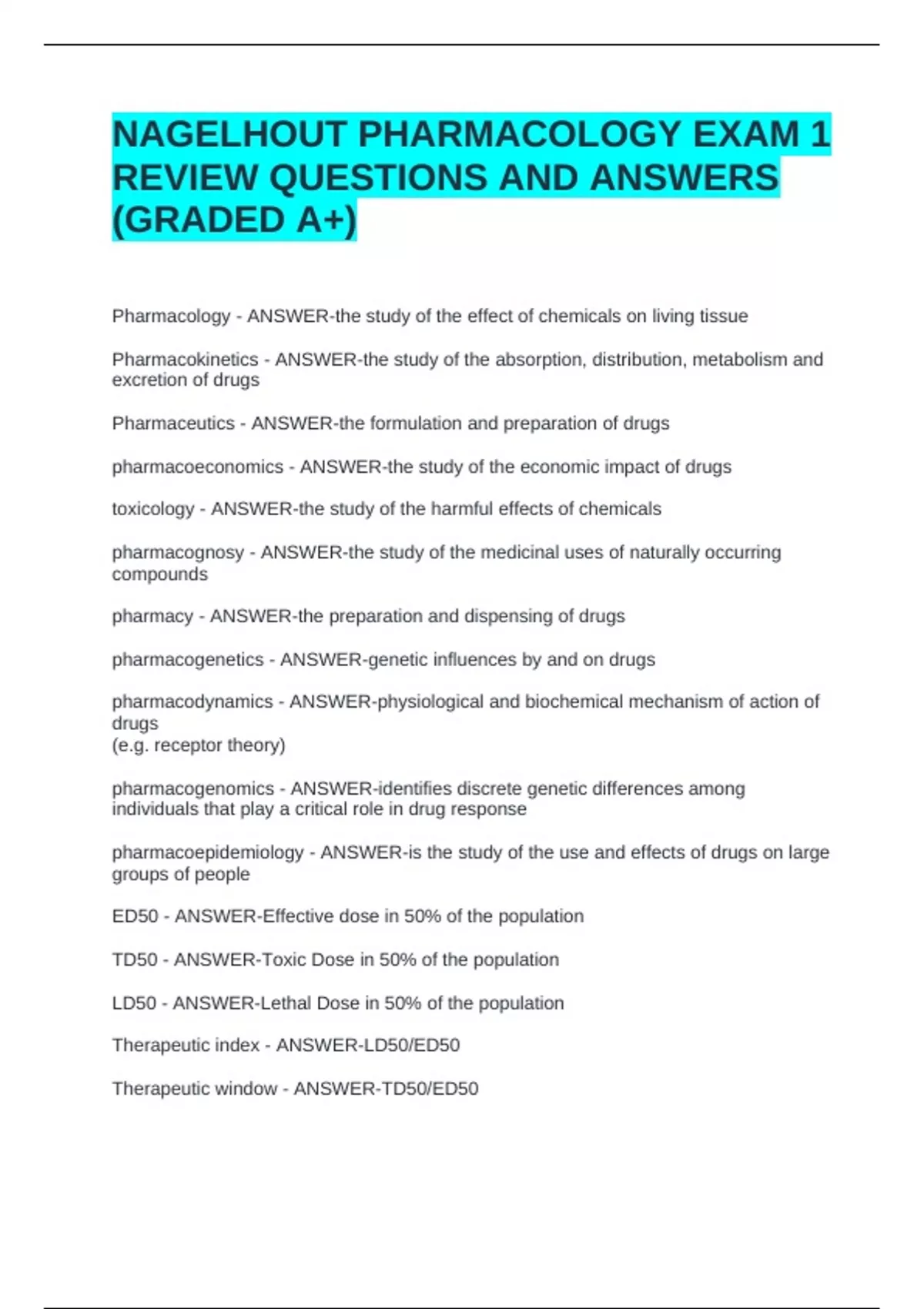 NAGELHOUT PHARMACOLOGY EXAM 1 REVIEW QUESTIONS AND ANSWERS (GRADED A+)

Pharmacology - ANSWER-the study of the effect of chemicals on living tissue

Pharmacokinetics - ANSWER-the study of the absorption, distribution, metabolism and excretion of drugs

Pharmaceutics - ANSWER-the formulation and preparation of drugs

pharmacoeconomics - ANSWER-the study of the economic impact of drugs

toxicology - ANSWER-the study of the harmful effects of chemicals

pharmacognosy - ANSWER-the study of the medicinal uses of naturally occurring compounds

pharmacy - ANSWER-the preparation and dispensing of drugs

pharmacogenetics - ANSWER-genetic influences by and on drugs

pharmacodynamics - ANSWER-physiological and biochemical mechanism of action of drugs
(e.g. receptor theory)

pharmacogenomics - ANSWER-identifies discrete genetic differences among individuals that play a critical role in drug response

pharmacoepidemiology - ANSWER-is the study of the use and effects of drugs on large groups of people

ED50 - ANSWER-Effective dose in 50% of the population

TD50 - ANSWER-Toxic Dose in 50% of the population

LD50 - ANSWER-Lethal Dose in 50% of the population

Therapeutic index - ANSWER-LD50/ED50

Therapeutic window - ANSWER-TD50/ED50